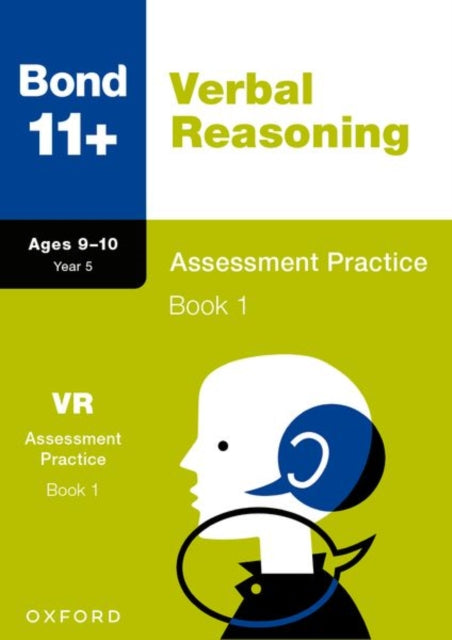 Bond 11+

Verbal Reasoning

Ages 9–10
Year 5

Assessment Practice

Book 1

VR

Assessment Practice

Book 1

OXFORD